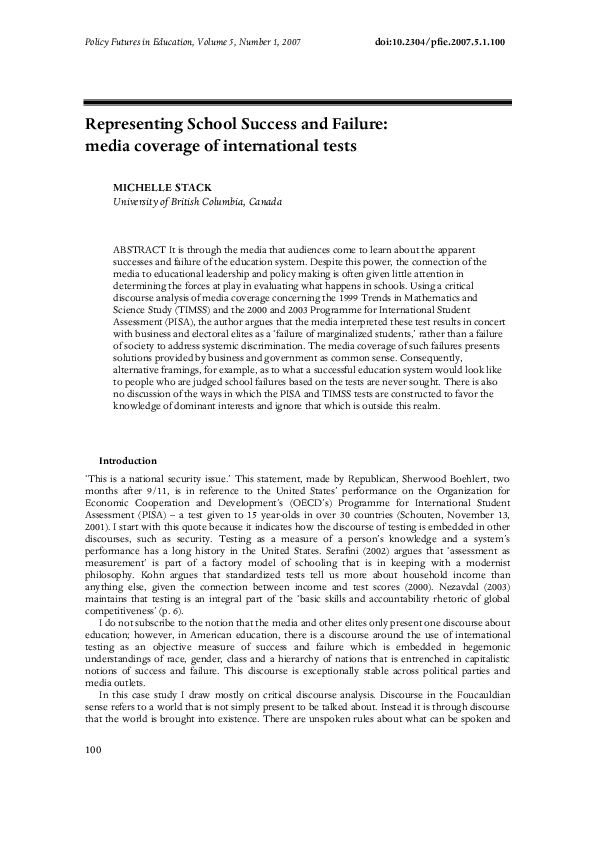 Policy Futures in Education, Volume 5, Number 1, 2007 doi:10.2304/pfie.2007.5.1.100

Representing School Success and Failure: media coverage of international tests

MICHELLE STACK
University of British Columbia, Canada

ABSTRACT It is through the media that audiences come to learn about the apparent successes and failure of the education system. Despite this power, the connection of the media to educational leadership and policy making is often given little attention in determining the forces at play in evaluating what happens in schools. Using a critical discourse analysis of media coverage concerning the 1999 Trends in Mathematics and Science Study (TIMSS) and the 2000 and 2003 Programme for International Student Assessment (PISA), the author argues that the media interpreted these test results in concert with business and electoral elites as a 'failure of marginalized students,' rather than a failure of society to address systemic discrimination. The media coverage of such failures presents solutions provided by business and government as common sense. Consequently, alternative framings, for example, as to what a successful education system would look like to people who are judged school failures based on the tests are never sought. There is also no discussion of the ways in which the PISA and TIMSS tests are constructed to favor the knowledge of dominant interests and ignore that which is outside this realm.

Introduction

'This is a national security issue.' This statement, made by Republican, Sherwood Boehlert, two months after 9/11, is in reference to the United States' performance on the Organization for Economic Cooperation and Development's (OECD's) Programme for International Student Assessment (PISA) – a test given to 15 year-olds in over 30 countries (Schouten, November 13, 2001). I start with this quote because it indicates how the discourse of testing is embedded in other discourses, such as security. Testing as a measure of a person's knowledge and a system's performance has a long history in the United States. Serafini (2002) argues that 'assessment as measurement' is part of a factory model of schooling that is in keeping with a modernist philosophy. Kohn argues that standardized tests tell us more about household income than anything else, given the connection between income and test scores (2000). Nezavdal (2003) maintains that testing is an integral part of the 'basic skills and accountability rhetoric of global competitiveness' (p. 6).

I do not subscribe to the notion that the media and other elites only present one discourse about education; however, in American education, there is a discourse around the use of international testing as an objective measure of success and failure which is embedded in hegemonic understandings of race, gender, class and a hierarchy of nations that is entrenched in capitalistic notions of success and failure. This discourse is exceptionally stable across political parties and media outlets.

In this case study I draw mostly on critical discourse analysis. Discourse in the Foucauldian sense refers to a world that is not simply present to be talked about. Instead it is through discourse that the world is brought into existence. There are unspoken rules about what can be spoken and

100